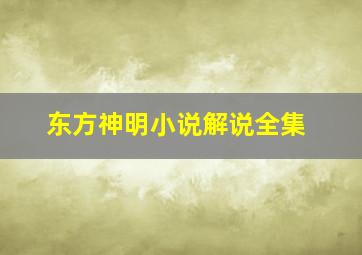 东方神明小说解说全集